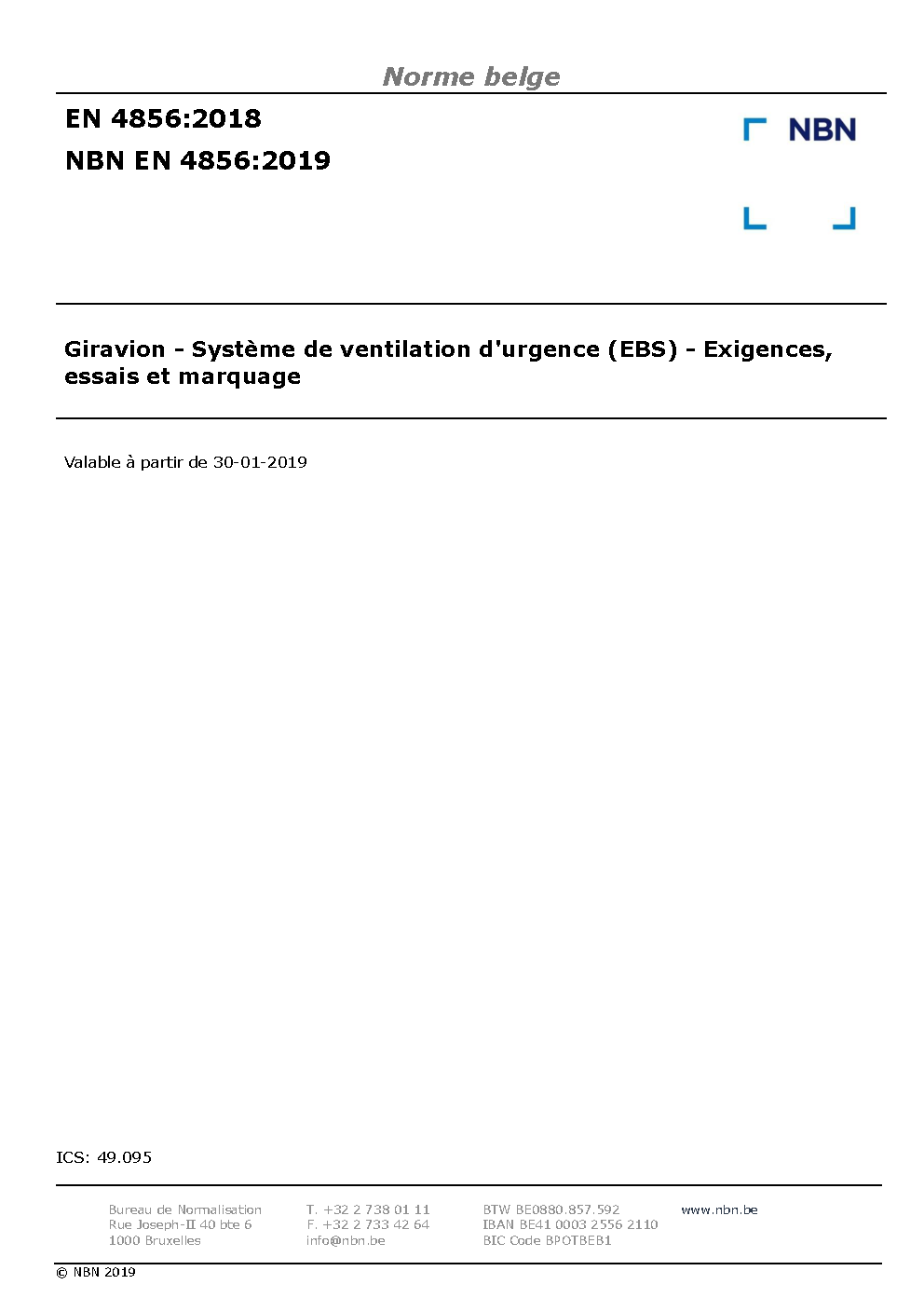 Norme belge

EN 4856:2018

NBN EN 4856:2019

NBN

Giravion - Système de ventilation d'urgence (EBS) - Exigences, essais et marquage

Valable à partir de 30-01-2019

ICS: 49.095

Bureau de Normalisation
Rue Joseph-II 40 bte 6
1000 Bruxelles

T. +32 2 738 01 11
F. +32 2 733 42 64
info@nbn.be

BTW BE0880.857.592
IBAN BE41 0003 2556 2110
BIC Code BPOTBEB1

www.nbn.be

© NBN 2019